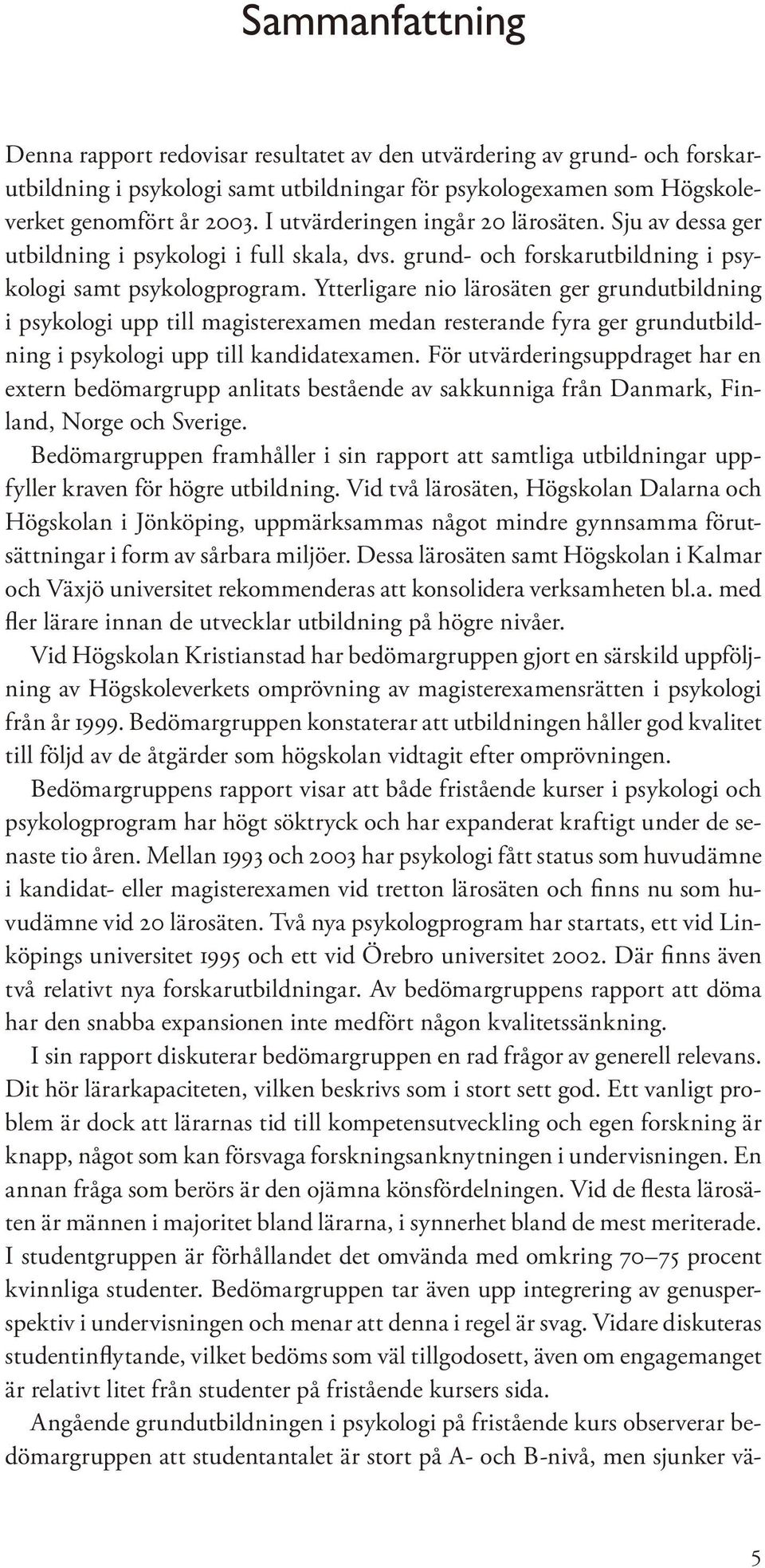 Sammanfattning

Denna rapport redovisar resultatet av den utvärdering av grund- och forskarutbildning i psykologi samt utbildningar för psykologexamen som Högskoleverket genomfört år 2003. I utvärderingen ingår 20 lärosäten. Sju av dessa ger utbildning i psykologi i full skala, dvs. grund- och forskarutbildning i psykologi samt psykologprogram. Ytterligare nio lärosäten ger grundutbildning i psykologi upp till magisterexamen medan resterande fyra ger grundutbildning i psykologi upp till kandidatexamen. För utvärderingsuppdraget har en extern bedömargrupp anlitats bestående av sakkunniga från Danmark, Finland, Norge och Sverige.

Bedömargruppen framhåller i sin rapport att samtliga utbildningar uppfyller kraven för högre utbildning. Vid två lärosäten, Högskolan Dalarna och Högskolan i Jönköping, uppmärksammas något mindre gynnsamma förutsättningar i form av sårbara miljöer. Dessa lärosäten samt Högskolan i Kalmar och Växjö universitet rekommenderas att konsolidera verksamheten bl.a. med fler lärare innan de utvecklar utbildning på högre nivåer.

Vid Högskolan Kristianstad har bedömargruppen gjort en särskild uppföljning av Högskoleverkets omprövning av magisterexamensrätten i psykologi från år 1999. Bedömargruppen konstaterar att utbildningen håller god kvalitet till följd av de åtgärder som högskolan vidtagit efter omprövningen.

Bedömargruppens rapport visar att både fristående kurser i psykologi och psykologprogram har högt söktryck och har expanderat kraftigt under de senaste tio åren. Mellan 1993 och 2003 har psykologi fått status som huvudämne i kandidat- eller magisterexamen vid tretton lärosäten och finns nu som huvudämne vid 20 lärosäten. Två nya psykologprogram har startats, ett vid Linköpings universitet 1995 och ett vid Örebro universitet 2002. Där finns även två relativt nya forskarutbildningar. Av bedömargruppens rapport att döma har den snabba expansionen inte medfört någon kvalitetssänkning.

I sin rapport diskuterar bedömargruppen en rad frågor av generell relevans. Dit hör lärarkapaciteten, vilken beskrivs som i stort sett god. Ett vanligt problem är dock att lärarnas tid till kompetensutveckling och egen forskning är knapp, något som kan försvaga forskningsanknytningen i undervisningen. En annan fråga som berörs är den ojämna könsfördelningen. Vid de flesta lärosäten är männen i majoritet bland lärarna, i synnerhet bland de mest meriterade. I studentgruppen är förhållandet det omvända med omkring 70–75 procent kvinnliga studenter. Bedömargruppen tar även upp integrering av genusperspektiv i undervisningen och menar att denna i regel är svag. Vidare diskuteras studentinflytande, vilket bedöms som väl tillgodosett, även om engagemanget är relativt litet från studenter på fristående kursers sida.

Angående grundutbildningen i psykologi på fristående kurs observerar bedömargruppen att studentantalet är stort på A- och B-nivå, men sjunker vä-

5